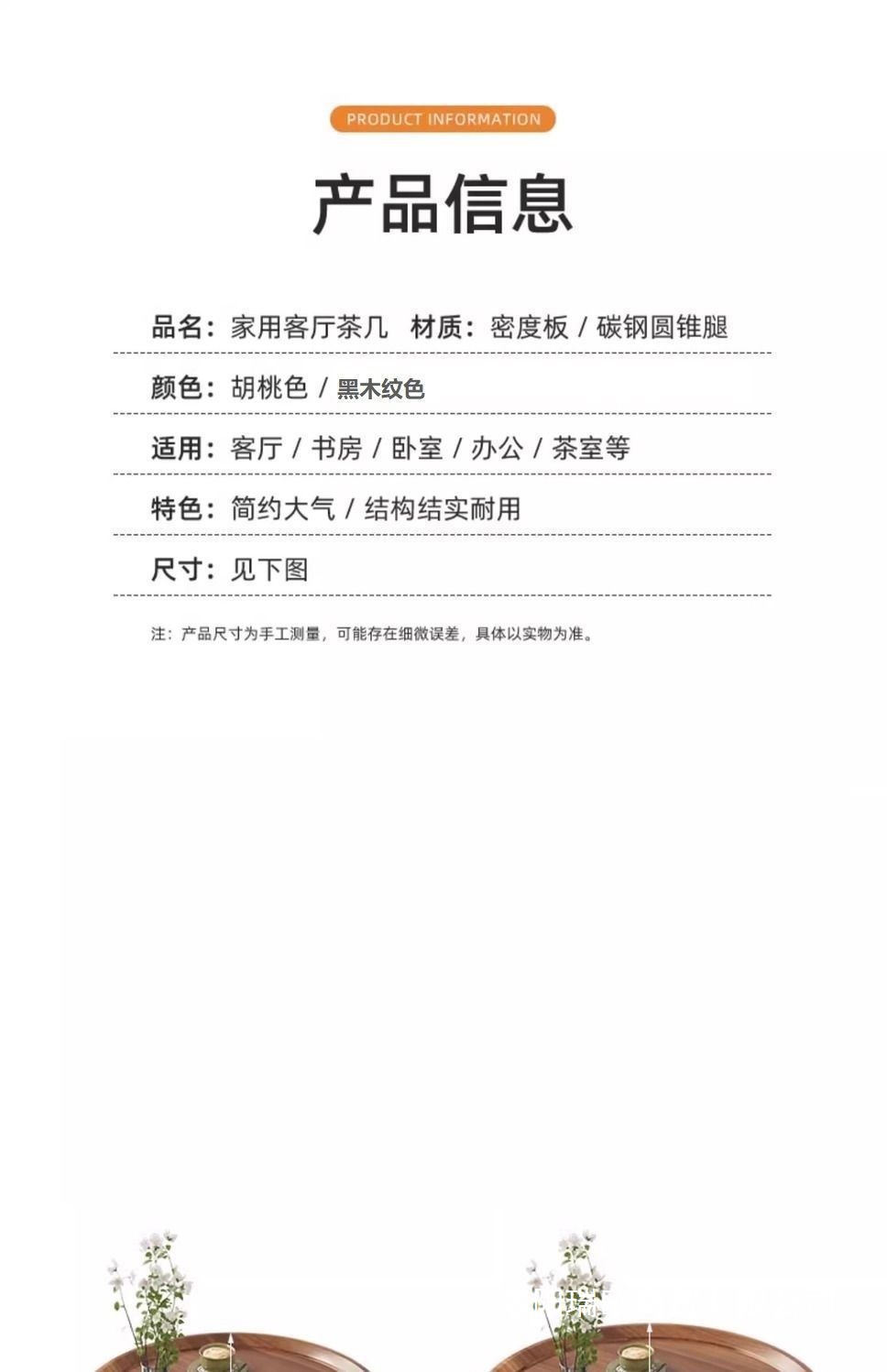 PRODUCT INFORMATION

产品信息

品名：家用客厅茶几　材质：密度板 / 碳钢圆锥腿

颜色：胡桃色 / 黑木纹色

适用：客厅 / 书房 / 卧室 / 办公 / 茶室等

特色：简约大气 / 结构结实耐用

尺寸：见下图

注：产品尺寸为手工测量，可能存在细微误差，具体以实物为准。